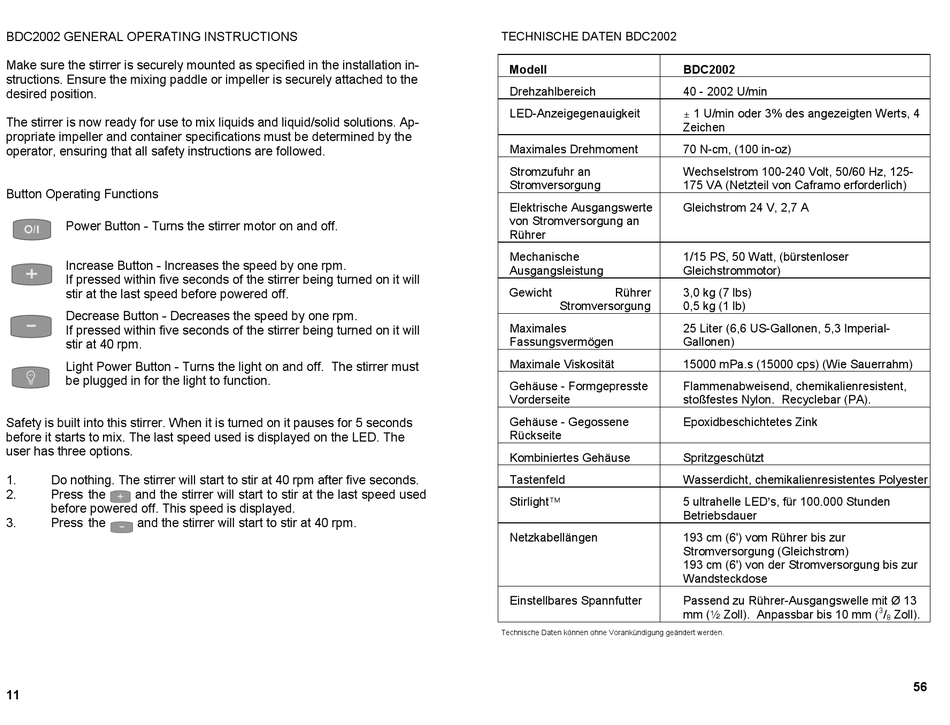 BDC2002 GENERAL OPERATING INSTRUCTIONS

Make sure the stirrer is securely mounted as specified in the installation instructions. Ensure the mixing paddle or impeller is securely attached to the desired position.

The stirrer is now ready for use to mix liquids and liquid/solid solutions. Appropriate impeller and container specifications must be determined by the operator, ensuring that all safety instructions are followed.

Button Operating Functions

O/I

Power Button - Turns the stirrer motor on and off.

+

Increase Button - Increases the speed by one rpm. If pressed within five seconds of the stirrer being turned on it will stir at the last speed before powered off.

−

Decrease Button - Decreases the speed by one rpm. If pressed within five seconds of the stirrer being turned on it will stir at 40 rpm.

Light Power Button - Turns the light on and off. The stirrer must be plugged in for the light to function.

Safety is built into this stirrer. When it is turned on it pauses for 5 seconds before it starts to mix. The last speed used is displayed on the LED. The user has three options.

1. Do nothing. The stirrer will start to stir at 40 rpm after five seconds.
2. Press the + and the stirrer will start to stir at the last speed used before powered off. This speed is displayed.
3. Press the − and the stirrer will start to stir at 40 rpm.

11

TECHNISCHE DATEN BDC2002

| Modell | BDC2002 |
|---|---|
| Drehzahlbereich | 40 - 2002 U/min |
| LED-Anzeigegenauigkeit | ± 1 U/min oder 3% des angezeigten Werts, 4 Zeichen |
| Maximales Drehmoment | 70 N-cm, (100 in-oz) |
| Stromzufuhr an Stromversorgung | Wechselstrom 100-240 Volt, 50/60 Hz, 125-175 VA (Netzteil von Caframo erforderlich) |
| Elektrische Ausgangswerte von Stromversorgung an Rührer | Gleichstrom 24 V, 2,7 A |
| Mechanische Ausgangsleistung | 1/15 PS, 50 Watt, (bürstenloser Gleichstrommotor) |
| Gewicht Rührer Stromversorgung | 3,0 kg (7 lbs) 0,5 kg (1 lb) |
| Maximales Fassungsvermögen | 25 Liter (6,6 US-Gallonen, 5,3 Imperial-Gallonen) |
| Maximale Viskosität | 15000 mPa.s (15000 cps) (Wie Sauerrahm) |
| Gehäuse - Formgepresste Vorderseite | Flammenabweisend, chemikalienresistent, stoßfestes Nylon. Recyclebar (PA). |
| Gehäuse - Gegossene Rückseite | Epoxidbeschichtetes Zink |
| Kombiniertes Gehäuse | Spritzgeschützt |
| Tastenfeld | Wasserdicht, chemikalienresistentes Polyester |
| Stirlight™ | 5 ultrahelle LED's, für 100.000 Stunden Betriebsdauer |
| Netzkabellängen | 193 cm (6') vom Rührer bis zur Stromversorgung (Gleichstrom) 193 cm (6') von der Stromversorgung bis zur Wandsteckdose |
| Einstellbares Spannfutter | Passend zu Rührer-Ausgangswelle mit Ø 13 mm (½ Zoll). Anpassbar bis 10 mm ($^3/_8$ Zoll). |

Technische Daten können ohne Vorankündigung geändert werden.

56